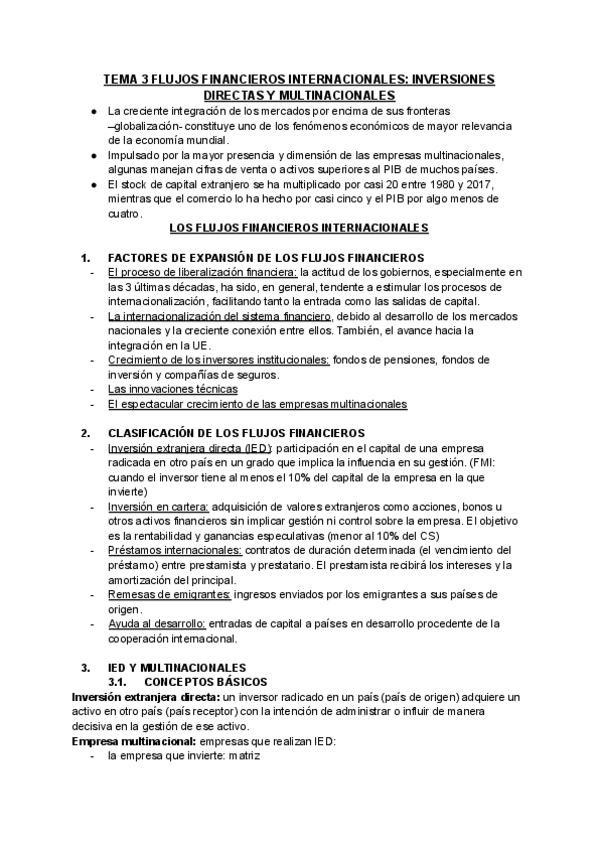 TEMA 3 FLUJOS FINANCIEROS INTERNACIONALES: INVERSIONES DIRECTAS Y MULTINACIONALES

● La creciente integración de los mercados por encima de sus fronteras –globalización- constituye uno de los fenómenos económicos de mayor relevancia de la economía mundial.
● Impulsado por la mayor presencia y dimensión de las empresas multinacionales, algunas manejan cifras de venta o activos superiores al PIB de muchos países.
● El stock de capital extranjero se ha multiplicado por casi 20 entre 1980 y 2017, mientras que el comercio lo ha hecho por casi cinco y el PIB por algo menos de cuatro.

LOS FLUJOS FINANCIEROS INTERNACIONALES

1. FACTORES DE EXPANSIÓN DE LOS FLUJOS FINANCIEROS
- El proceso de liberalización financiera: la actitud de los gobiernos, especialmente en las 3 últimas décadas, ha sido, en general, tendente a estimular los procesos de internacionalización, facilitando tanto la entrada como las salidas de capital.
- La internacionalización del sistema financiero, debido al desarrollo de los mercados nacionales y la creciente conexión entre ellos. También, el avance hacia la integración en la UE.
- Crecimiento de los inversores institucionales: fondos de pensiones, fondos de inversión y compañías de seguros.
- Las innovaciones técnicas
- El espectacular crecimiento de las empresas multinacionales

2. CLASIFICACIÓN DE LOS FLUJOS FINANCIEROS
- Inversión extranjera directa (IED): participación en el capital de una empresa radicada en otro país en un grado que implica la influencia en su gestión. (FMI: cuando el inversor tiene al menos el 10% del capital de la empresa en la que invierte)
- Inversión en cartera: adquisición de valores extranjeros como acciones, bonos u otros activos financieros sin implicar gestión ni control sobre la empresa. El objetivo es la rentabilidad y ganancias especulativas (menor al 10% del CS)
- Préstamos internacionales: contratos de duración determinada (el vencimiento del préstamo) entre prestamista y prestatario. El prestamista recibirá los intereses y la amortización del principal.
- Remesas de emigrantes: ingresos enviados por los emigrantes a sus países de origen.
- Ayuda al desarrollo: entradas de capital a países en desarrollo procedente de la cooperación internacional.

3. IED Y MULTINACIONALES
3.1. CONCEPTOS BÁSICOS
Inversión extranjera directa: un inversor radicado en un país (país de origen) adquiere un activo en otro país (país receptor) con la intención de administrar o influir de manera decisiva en la gestión de ese activo.
Empresa multinacional: empresas que realizan IED:
- la empresa que invierte: matriz